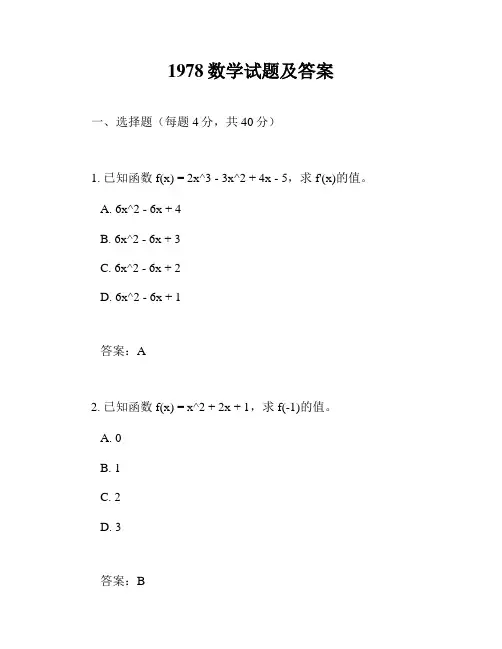 1978 数学试题及答案

一、选择题（每题 4 分，共 40 分）

1. 已知函数 f(x) = 2x^3 - 3x^2 + 4x - 5，求 f'(x)的值。

A. 6x^2 - 6x + 4

B. 6x^2 - 6x + 3

C. 6x^2 - 6x + 2

D. 6x^2 - 6x + 1

答案：A

2. 已知函数 f(x) = x^2 + 2x + 1，求 f(-1)的值。

A. 0

B. 1

C. 2

D. 3

答案：B